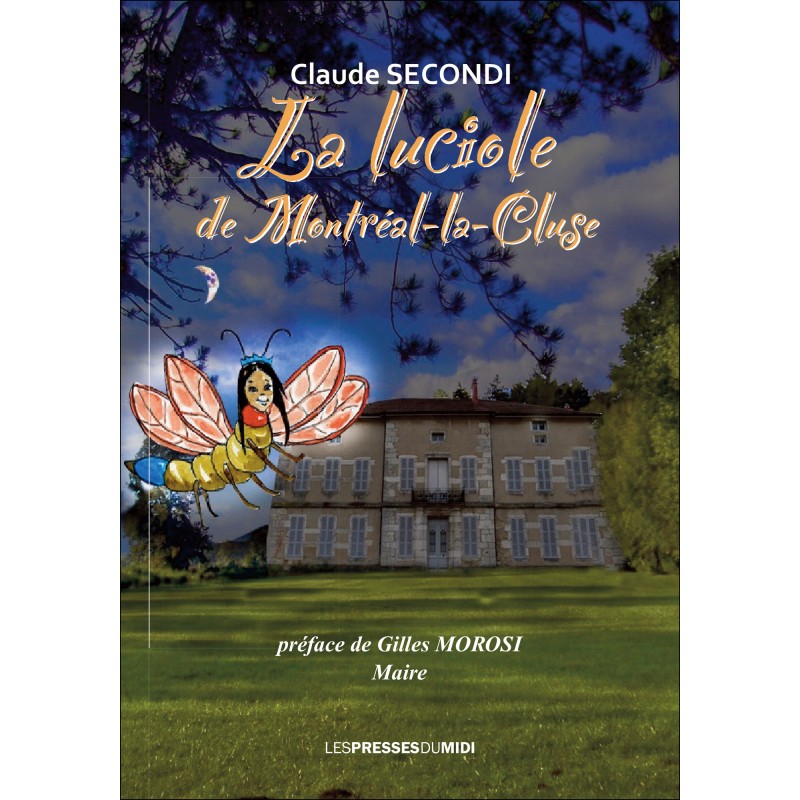 Claude SECONDI

La luciole
de Montréal-la-Cluse

préface de Gilles MOROSI
Maire

LESPRESSESDUMIDI